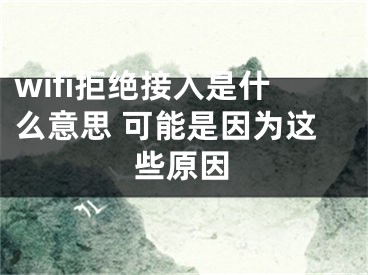 wifi拒绝接入是什么意思 可能是因为这些原因